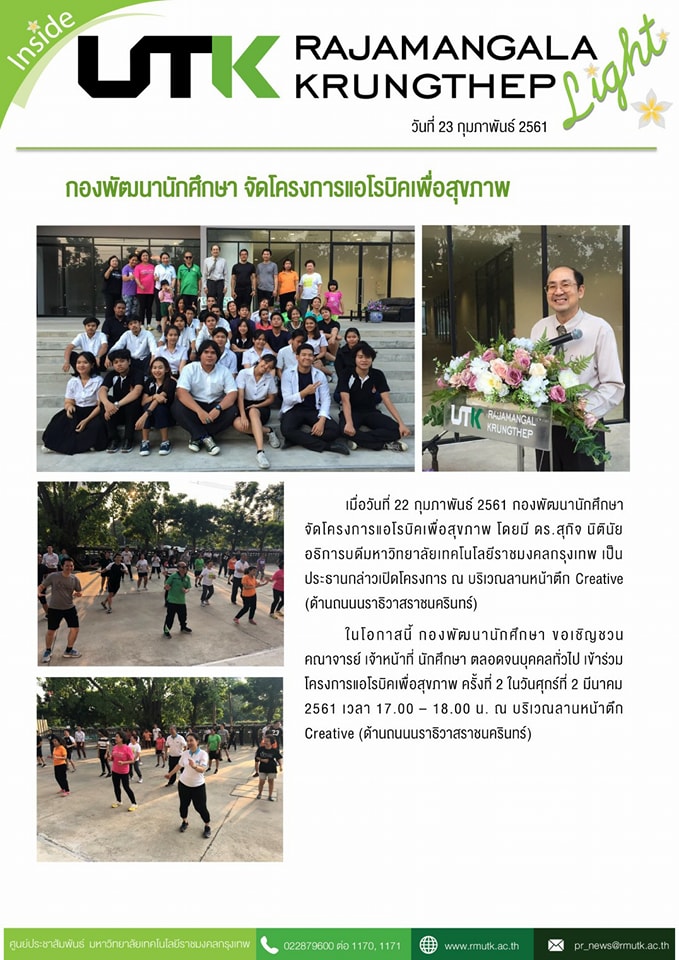 Inside

UTK RAJAMANGALA KRUNGTHEP Light

วันที่ 23 กุมภาพันธ์ 2561

กองพัฒนานักศึกษา จัดโครงการแอโรบิคเพื่อสุขภาพ

UTK RAJAMANGALA KRUNGTHEP

เมื่อวันที่ 22 กุมภาพันธ์ 2561 กองพัฒนานักศึกษา จัดโครงการแอโรบิคเพื่อสุขภาพ โดยมี ดร.สุกิจ นิตินัย อธิการบดีมหาวิทยาลัยเทคโนโลยีราชมงคลกรุงเทพ เป็นประธานกล่าวเปิดโครงการ ณ บริเวณลานหน้าตึก Creative (ด้านถนนนราธิวาสราชนครินทร์)

ในโอกาสนี้ กองพัฒนานักศึกษา ขอเชิญชวน คณาจารย์ เจ้าหน้าที่ นักศึกษา ตลอดจนบุคคลทั่วไป เข้าร่วมโครงการแอโรบิคเพื่อสุขภาพ ครั้งที่ 2 ในวันศุกร์ที่ 2 มีนาคม 2561 เวลา 17.00 – 18.00 น. ณ บริเวณลานหน้าตึก Creative (ด้านถนนนราธิวาสราชนครินทร์)

ศูนย์ประชาสัมพันธ์ มหาวิทยาลัยเทคโนโลยีราชมงคลกรุงเทพ 022879600 ต่อ 1170, 1171 www.rmutk.ac.th pr_news@rmutk.ac.th